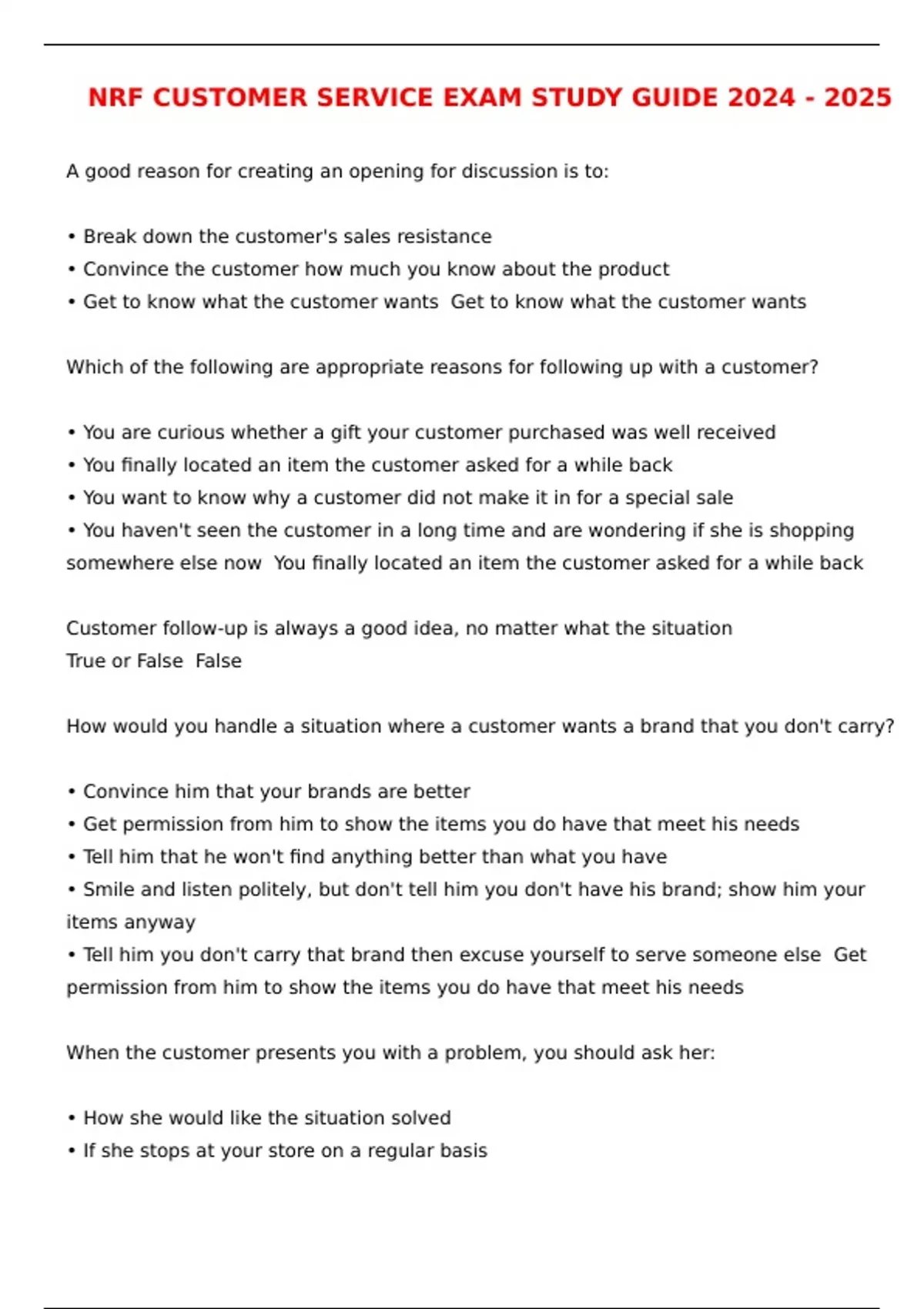 NRF CUSTOMER SERVICE EXAM STUDY GUIDE 2024 - 2025

A good reason for creating an opening for discussion is to:

• Break down the customer's sales resistance
• Convince the customer how much you know about the product
• Get to know what the customer wants  Get to know what the customer wants

Which of the following are appropriate reasons for following up with a customer?

• You are curious whether a gift your customer purchased was well received
• You finally located an item the customer asked for a while back
• You want to know why a customer did not make it in for a special sale
• You haven't seen the customer in a long time and are wondering if she is shopping somewhere else now  You finally located an item the customer asked for a while back

Customer follow-up is always a good idea, no matter what the situation
True or False  False

How would you handle a situation where a customer wants a brand that you don't carry?

• Convince him that your brands are better
• Get permission from him to show the items you do have that meet his needs
• Tell him that he won't find anything better than what you have
• Smile and listen politely, but don't tell him you don't have his brand; show him your items anyway
• Tell him you don't carry that brand then excuse yourself to serve someone else  Get permission from him to show the items you do have that meet his needs

When the customer presents you with a problem, you should ask her:

• How she would like the situation solved
• If she stops at your store on a regular basis